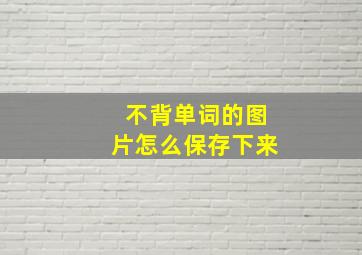 不背单词的图片怎么保存下来